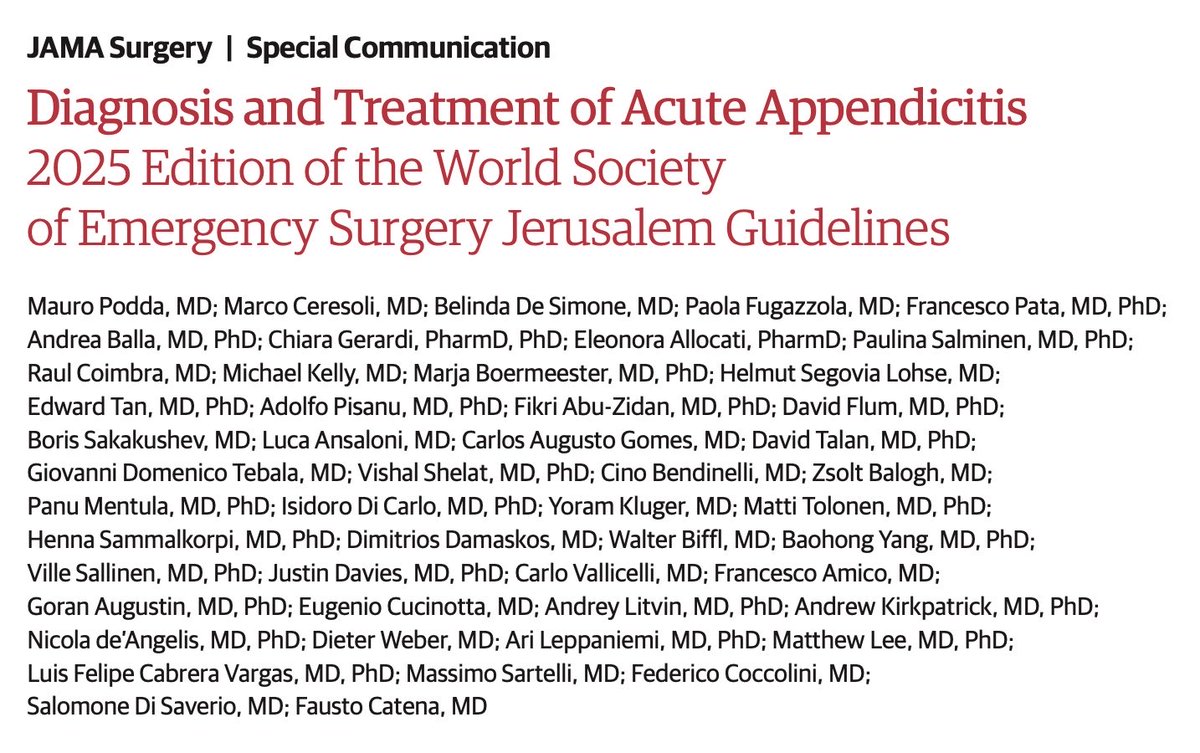 JAMA Surgery | Special Communication

Diagnosis and Treatment of Acute Appendicitis
2025 Edition of the World Society of Emergency Surgery Jerusalem Guidelines

Mauro Podda, MD; Marco Ceresoli, MD; Belinda De Simone, MD; Paola Fugazzola, MD; Francesco Pata, MD, PhD; Andrea Balla, MD, PhD; Chiara Gerardi, PharmD, PhD; Eleonora Allocati, PharmD; Paulina Salminen, MD, PhD; Raul Coimbra, MD; Michael Kelly, MD; Marja Boermeester, MD, PhD; Helmut Segovia Lohse, MD; Edward Tan, MD, PhD; Adolfo Pisanu, MD, PhD; Fikri Abu-Zidan, MD, PhD; David Flum, MD, PhD; Boris Sakakushev, MD; Luca Ansaloni, MD; Carlos Augusto Gomes, MD; David Talan, MD, PhD; Giovanni Domenico Tebala, MD; Vishal Shelat, MD, PhD; Cino Bendinelli, MD; Zsolt Balogh, MD; Panu Mentula, MD, PhD; Isidoro Di Carlo, MD, PhD; Yoram Kluger, MD; Matti Tolonen, MD, PhD; Henna Sammalkorpi, MD, PhD; Dimitrios Damaskos, MD; Walter Biffl, MD; Baohong Yang, MD, PhD; Ville Sallinen, MD, PhD; Justin Davies, MD, PhD; Carlo Vallicelli, MD; Francesco Amico, MD; Goran Augustin, MD, PhD; Eugenio Cucinotta, MD; Andrey Litvin, MD, PhD; Andrew Kirkpatrick, MD, PhD; Nicola de'Angelis, MD, PhD; Dieter Weber, MD; Ari Leppaniemi, MD, PhD; Matthew Lee, MD, PhD; Luis Felipe Cabrera Vargas, MD, PhD; Massimo Sartelli, MD; Federico Coccolini, MD; Salomone Di Saverio, MD; Fausto Catena, MD